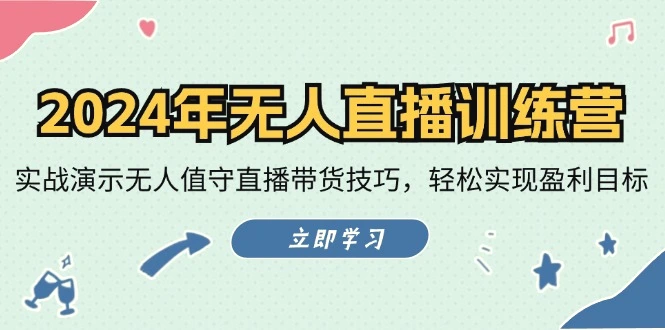 2024年无人直播训练营

实战演示无人值守直播带货技巧，轻松实现盈利目标

立即学习